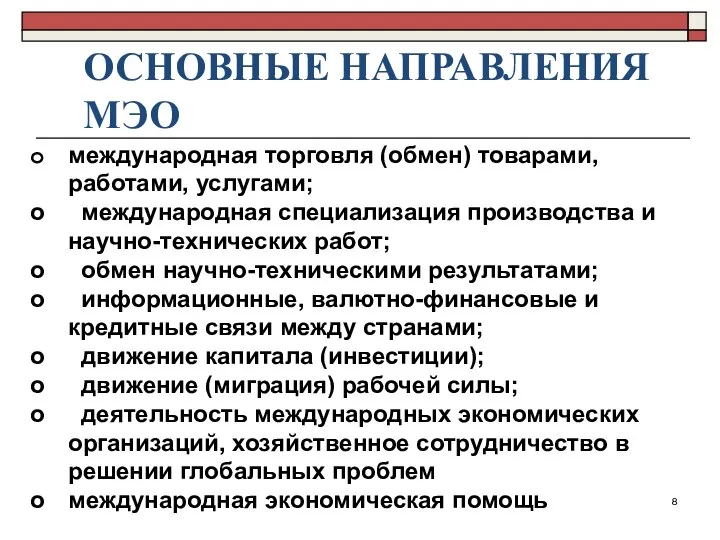 ОСНОВНЫЕ НАПРАВЛЕНИЯ МЭО

o международная торговля (обмен) товарами, работами, услугами;
o международная специализация производства и научно-технических работ;
o обмен научно-техническими результатами;
o информационные, валютно-финансовые и кредитные связи между странами;
o движение капитала (инвестиции);
o движение (миграция) рабочей силы;
o деятельность международных экономических организаций, хозяйственное сотрудничество в решении глобальных проблем
o международная экономическая помощь

8